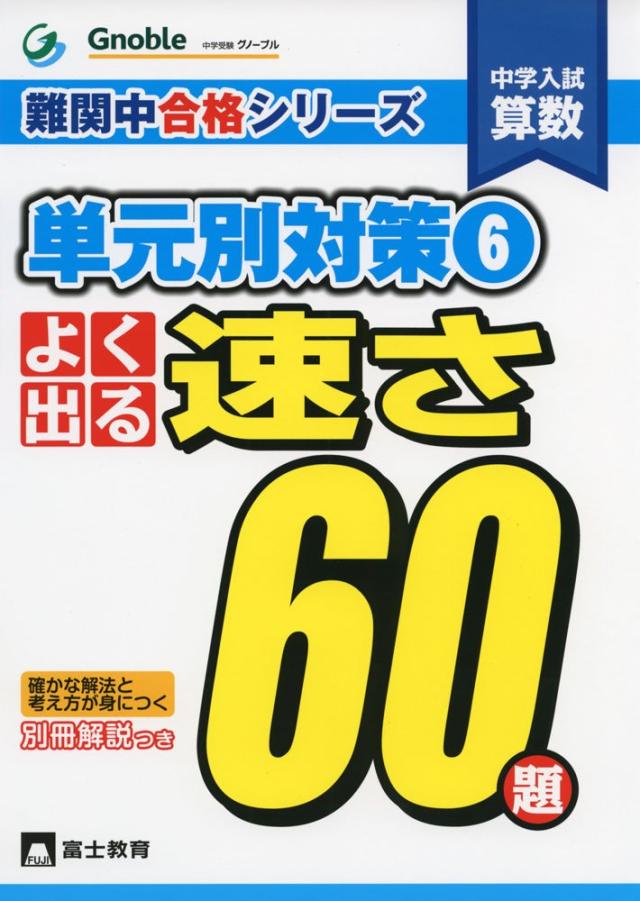 Gnoble 中学受験 グノーブル

難関中合格シリーズ

中学入試
算数

単元別対策⑥

よく出る 速さ 60題

確かな解法と考え方が身につく
別冊解説つき

FUJI 富士教育